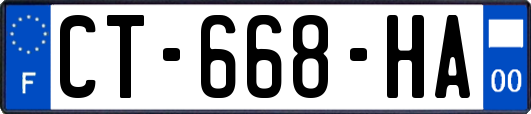 F
CT-668-HA
00